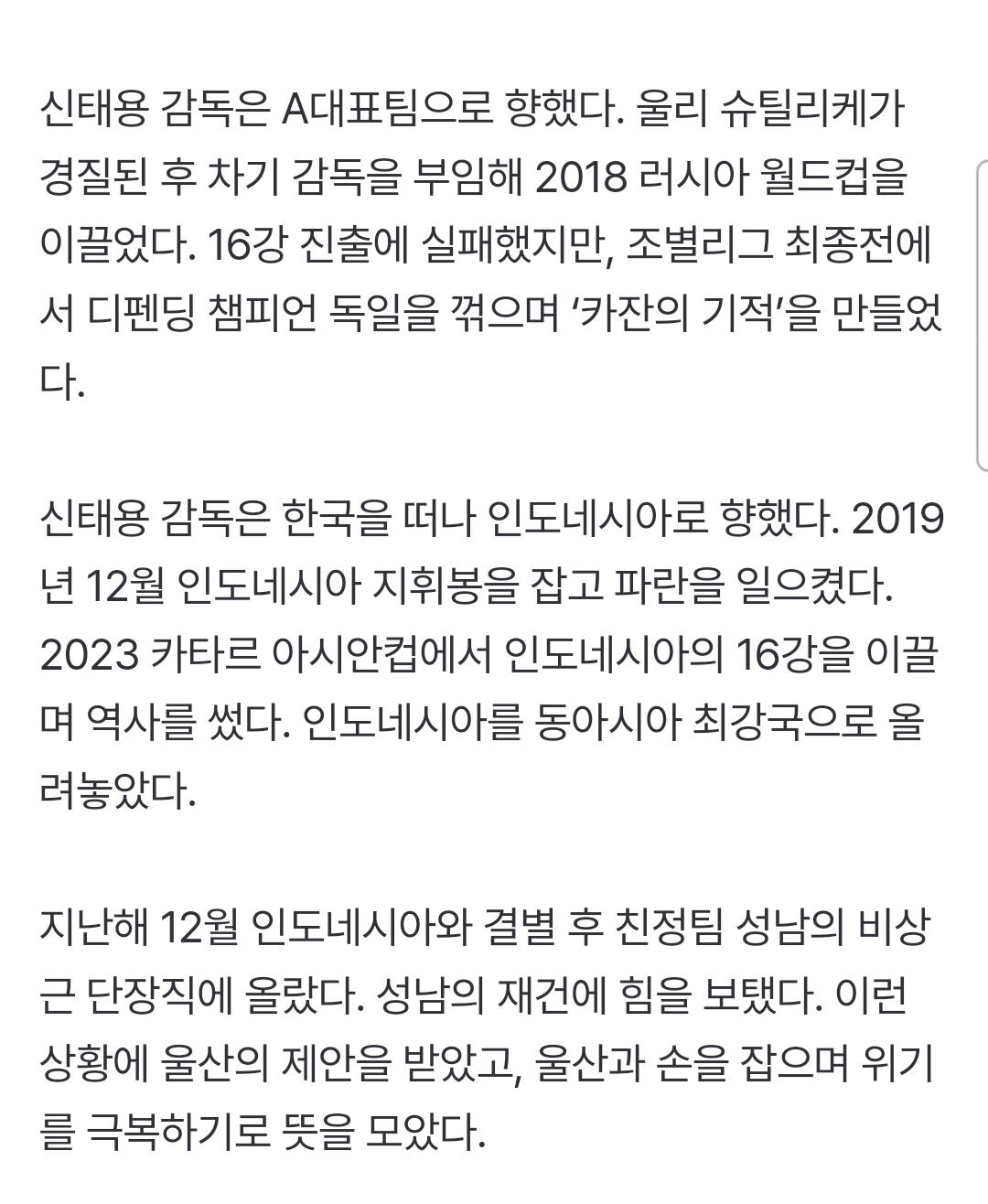 신태용 감독은 A대표팀으로 향했다. 울리 슈틸리케가 경질된 후 차기 감독을 부임해 2018 러시아 월드컵을 이끌었다. 16강 진출에 실패했지만, 조별리그 최종전에서 디펜딩 챔피언 독일을 꺾으며 ‘카잔의 기적’을 만들었다.

신태용 감독은 한국을 떠나 인도네시아로 향했다. 2019년 12월 인도네시아 지휘봉을 잡고 파란을 일으켰다. 2023 카타르 아시안컵에서 인도네시아의 16강을 이끌며 역사를 썼다. 인도네시아를 동아시아 최강국으로 올려놓았다.

지난해 12월 인도네시아와 결별 후 친정팀 성남의 비상근 단장직에 올랐다. 성남의 재건에 힘을 보탰다. 이런 상황에 울산의 제안을 받았고, 울산과 손을 잡으며 위기를 극복하기로 뜻을 모았다.